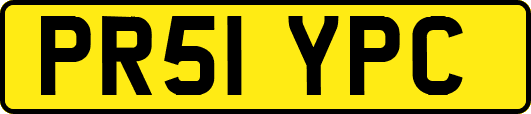 PR51 YPC